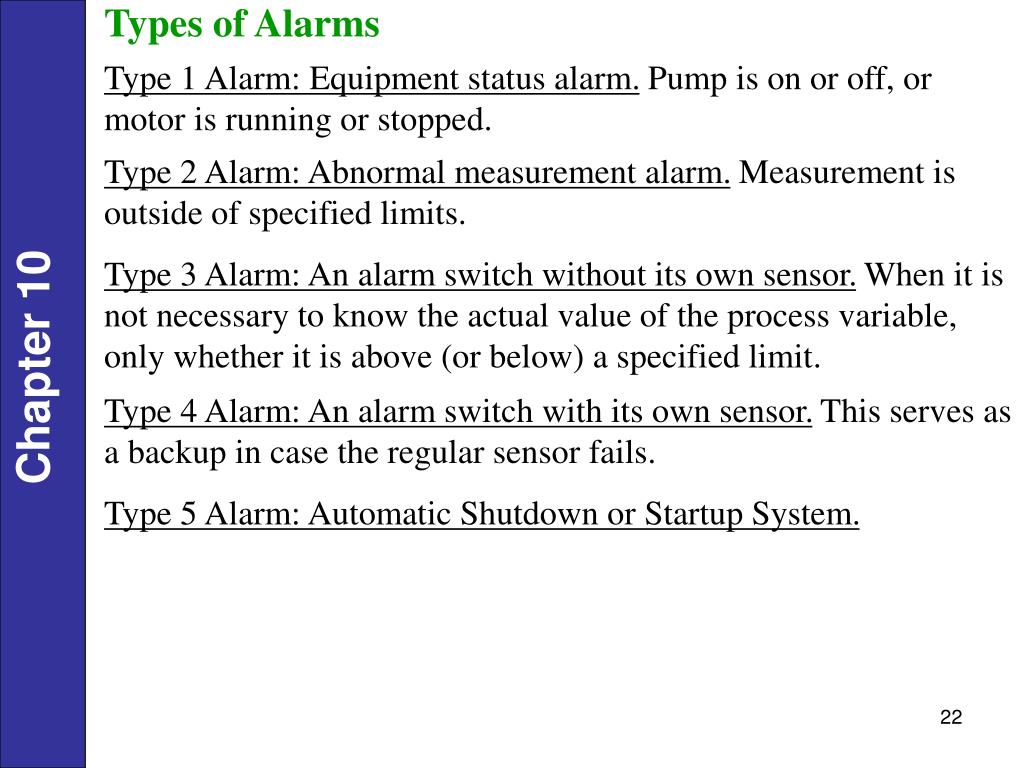 Chapter 10

Types of Alarms

Type 1 Alarm: Equipment status alarm. Pump is on or off, or motor is running or stopped.

Type 2 Alarm: Abnormal measurement alarm. Measurement is outside of specified limits.

Type 3 Alarm: An alarm switch without its own sensor. When it is not necessary to know the actual value of the process variable, only whether it is above (or below) a specified limit.

Type 4 Alarm: An alarm switch with its own sensor. This serves as a backup in case the regular sensor fails.

Type 5 Alarm: Automatic Shutdown or Startup System.

22